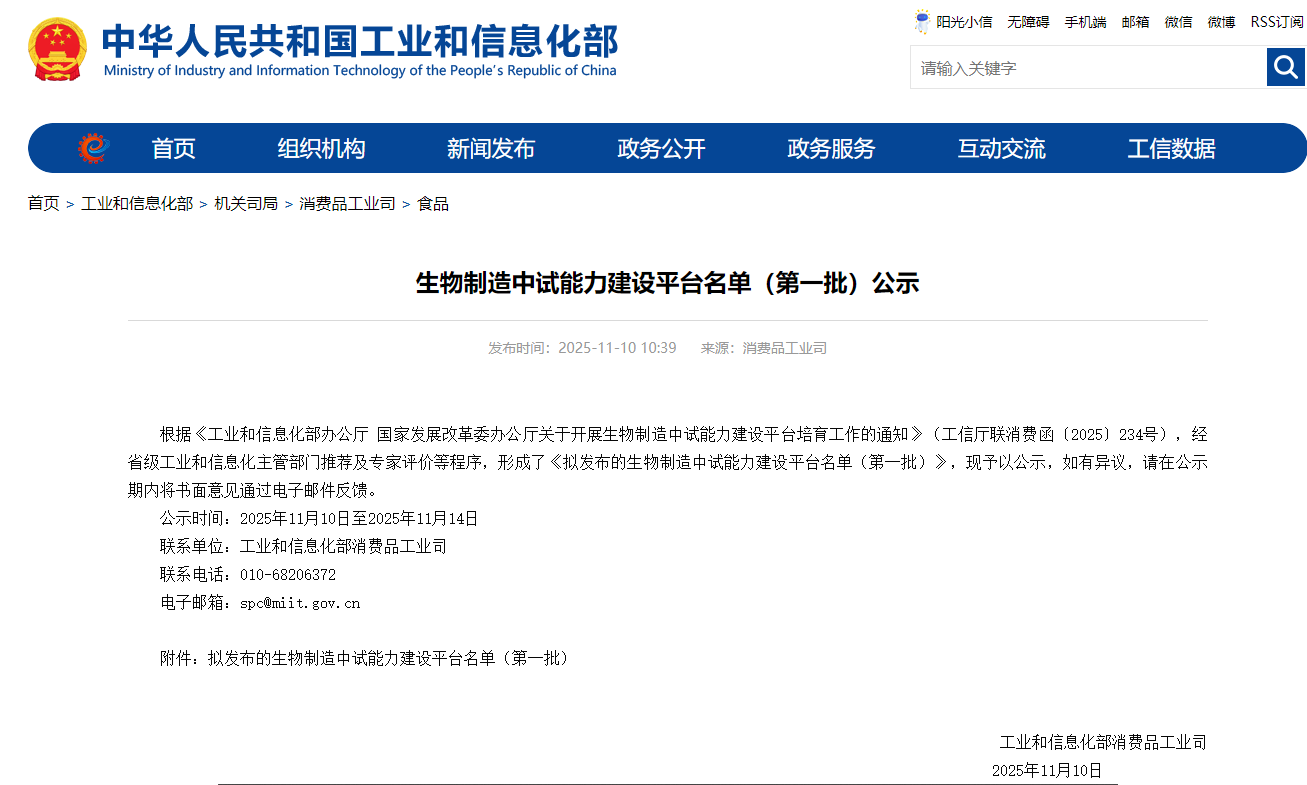 中华人民共和国工业和信息化部
Ministry of Industry and Information Technology of the People's Republic of China

阳光小信 无障碍 手机端 邮箱 微信 微博 RSS订阅

请输入关键字

首页 组织机构 新闻发布 政务公开 政务服务 互动交流 工信数据

首页 > 工业和信息化部 > 机关司局 > 消费品工业司 > 食品

生物制造中试能力建设平台名单（第一批）公示

发布时间：2025-11-10 10:39 来源：消费品工业司

根据《工业和信息化部办公厅 国家发展改革委办公厅关于开展生物制造中试能力建设平台培育工作的通知》（工信厅联消费函〔2025〕234号），经省级工业和信息化主管部门推荐及专家评价等程序，形成了《拟发布的生物制造中试能力建设平台名单（第一批）》，现予以公示，如有异议，请在公示期内将书面意见通过电子邮件反馈。

公示时间：2025年11月10日至2025年11月14日

联系单位：工业和信息化部消费品工业司

联系电话：010-68206372

电子邮箱：spc@miit.gov.cn

附件：拟发布的生物制造中试能力建设平台名单（第一批）

工业和信息化部消费品工业司

2025年11月10日